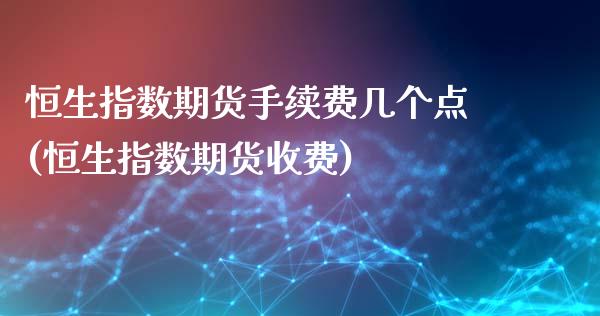 恒生指数期货手续费几个点
(恒生指数期货收费)